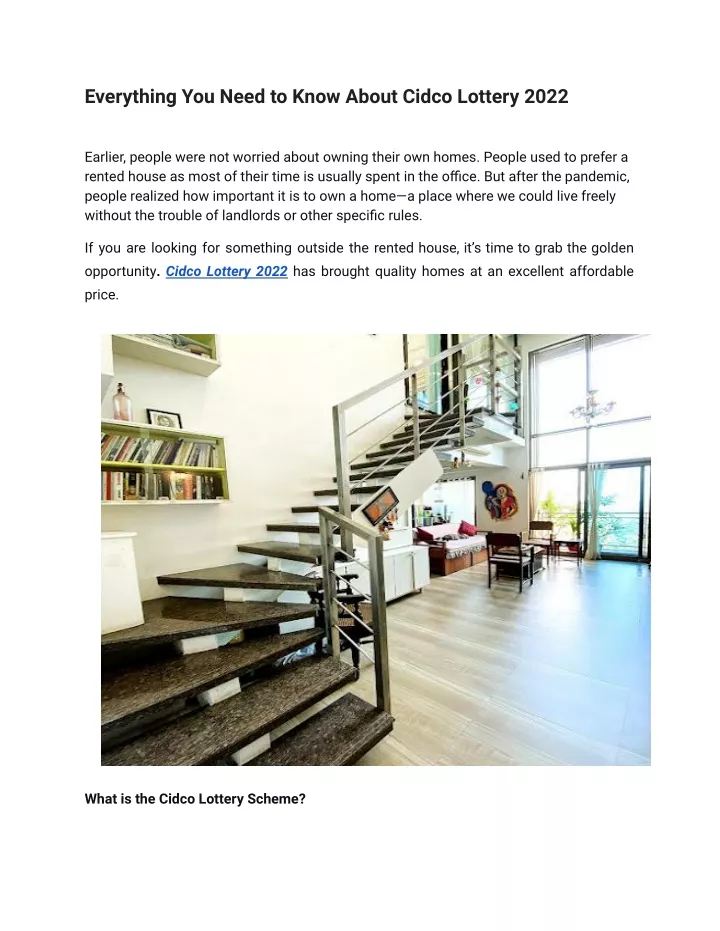 Everything You Need to Know About Cidco Lottery 2022

Earlier, people were not worried about owning their own homes. People used to prefer a rented house as most of their time is usually spent in the office. But after the pandemic, people realized how important it is to own a home—a place where we could live freely without the trouble of landlords or other specific rules.

If you are looking for something outside the rented house, it's time to grab the golden opportunity. Cidco Lottery 2022 has brought quality homes at an excellent affordable price.

What is the Cidco Lottery Scheme?